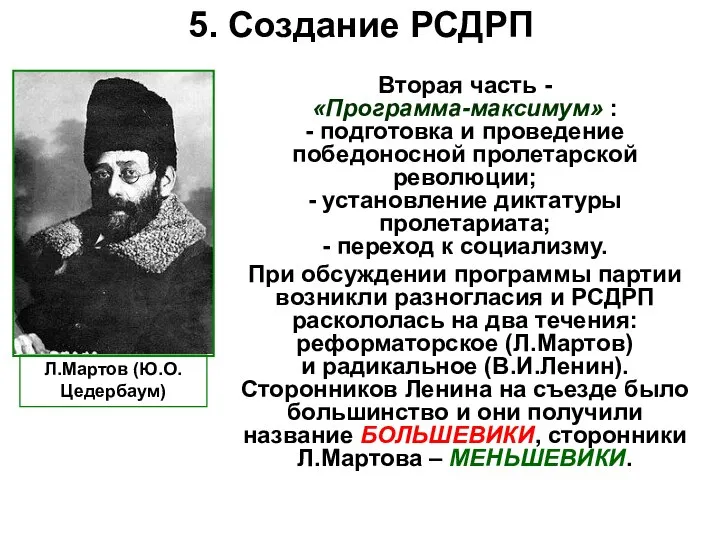 5. Создание РСДРП

Л.Мартов (Ю.О. Цедербаум)

Вторая часть - «Программа-максимум» :
- подготовка и проведение победоносной пролетарской революции;
- установление диктатуры пролетариата;
- переход к социализму.

При обсуждении программы партии возникли разногласия и РСДРП раскололась на два течения: реформаторское (Л.Мартов) и радикальное (В.И.Ленин). Сторонников Ленина на съезде было большинство и они получили название БОЛЬШЕВИКИ, сторонники Л.Мартова – МЕНЬШЕВИКИ.